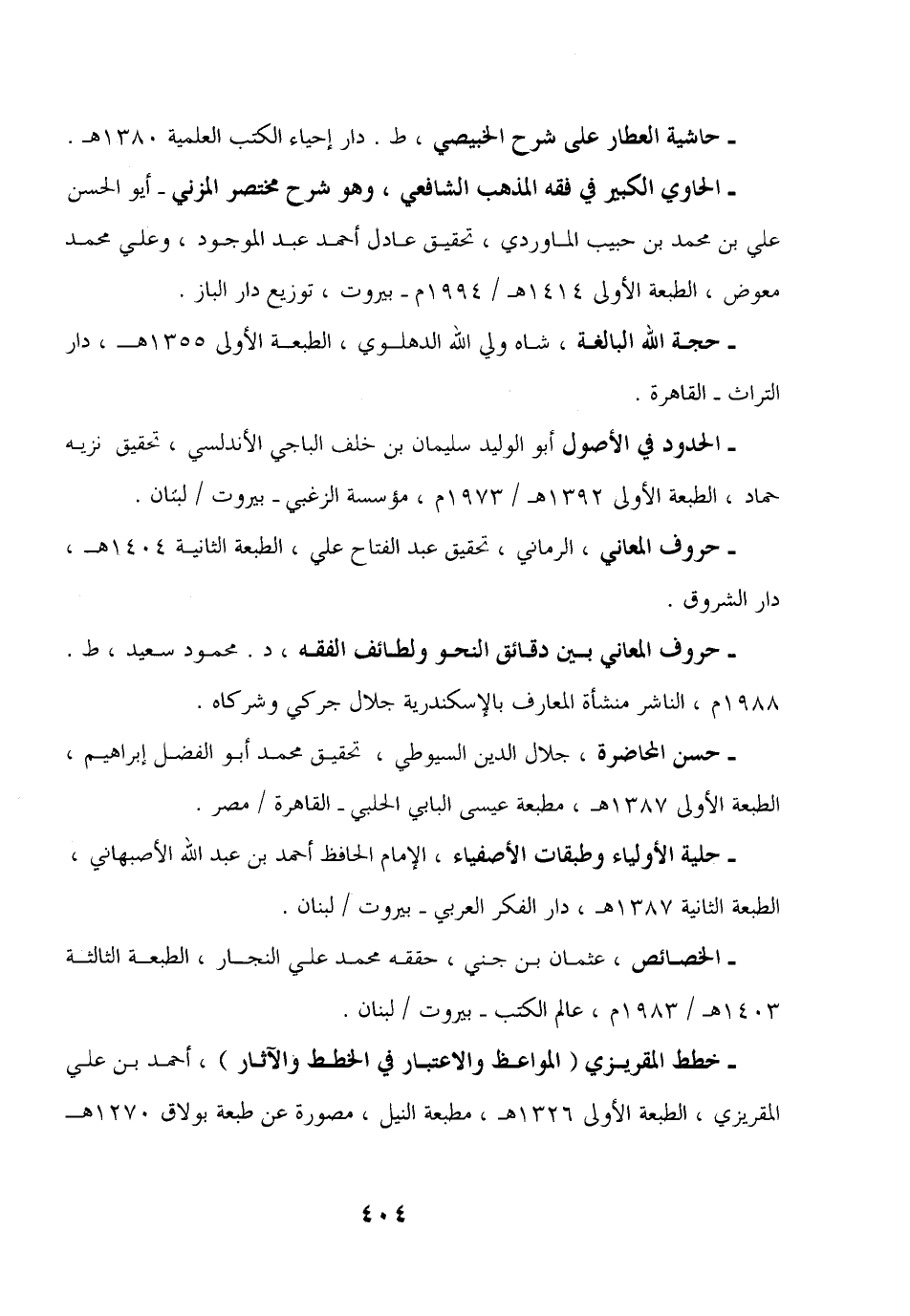 ـ حاشية العطار على شرح الخبيصي ، ط . دار إحياء الكتب العلمية ١٣٨٠هـ .

ـ الحاوي الكبير في فقه المذهب الشافعي ، وهو شرح مختصر المزني ـ أبو الحسن علي بن محمد بن حبيب الماوردي ، تحقيق عادل أحمد عبد الموجود ، وعلي محمد معوض ، الطبعة الأولى ١٤١٤هـ / ١٩٩٤م ـ بيروت ، توزيع دار الباز .

ـ حجة الله البالغة ، شاه ولي الله الدهلوي ، الطبعة الأولى ١٣٥٥هـ ، دار التراث ـ القاهرة .

ـ الحدود في الأصول أبو الوليد سليمان بن خلف الباجي الأندلسي ، تحقيق نزيه حماد ، الطبعة الأولى ١٣٩٢هـ / ١٩٧٣م ، مؤسسة الزغبي ـ بيروت / لبنان .

ـ حروف المعاني ، الرماني ، تحقيق عبد الفتاح علي ، الطبعة الثانية ١٤٠٤هـ ، دار الشروق .

ـ حروف المعاني بين دقائق النحو ولطائف الفقه ، د . محمود سعيد ، ط . ١٩٨٨م ، الناشر منشأة المعارف بالإسكندرية جلال جركي وشركاه .

ـ حسن المحاضرة ، جلال الدين السيوطي ، تحقيق محمد أبو الفضل إبراهيم ، الطبعة الأولى ١٣٨٧هـ ، مطبعة عيسى البابي الحلبي ـ القاهرة / مصر .

ـ حلية الأولياء وطبقات الأصفياء ، الإمام الحافظ أحمد بن عبد الله الأصبهاني ، الطبعة الثانية ١٣٨٧هـ ، دار الفكر العربي ـ بيروت / لبنان .

ـ الخصائص ، عثمان بن جني ، حققه محمد علي النجار ، الطبعة الثالثة ١٤٠٣هـ / ١٩٨٣م ، عالم الكتب ـ بيروت / لبنان .

ـ خطط المقريزي ( المواعظ والاعتبار في الخطط والآثار ) ، أحمد بن علي المقريزي ، الطبعة الأولى ١٣٢٦هـ ، مطبعة النيل ، مصورة عن طبعة بولاق ١٢٧٠هـ

٤٠٤